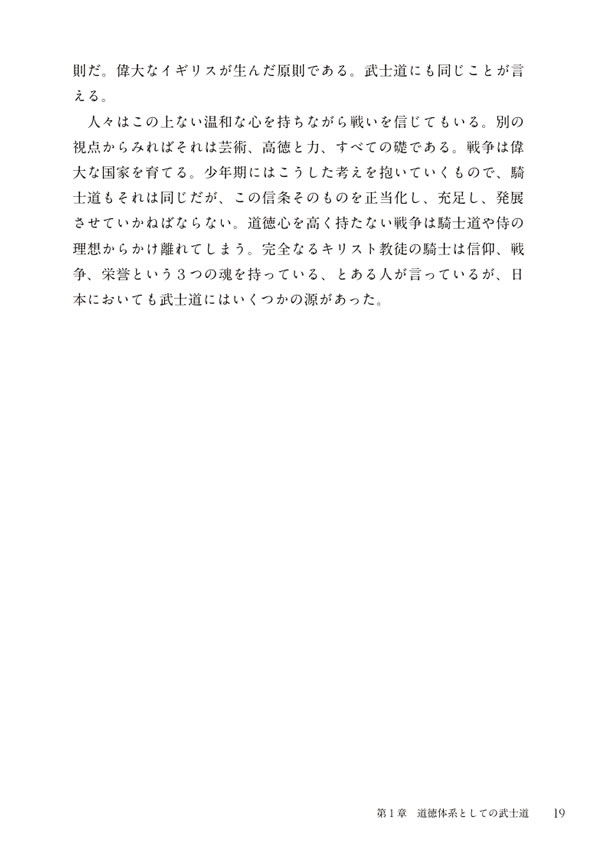 則だ。偉大なイギリスが生んだ原則である。武士道にも同じことが言える。

人々はこの上ない温和な心を持ちながら戦いを信じてもいる。別の視点からみればそれは芸術、高徳と力、すべての礎である。戦争は偉大な国家を育てる。少年期にはこうした考えを抱いていくもので、騎士道もそれは同じだが、この信条そのものを正当化し、充足し、発展させていかねばならない。道徳心を高く持たない戦争は騎士道や侍の理想からかけ離れてしまう。完全なるキリスト教徒の騎士は信仰、戦争、栄誉という３つの魂を持っている、とある人が言っているが、日本においても武士道にはいくつかの源があった。

第１章　道徳体系としての武士道　19